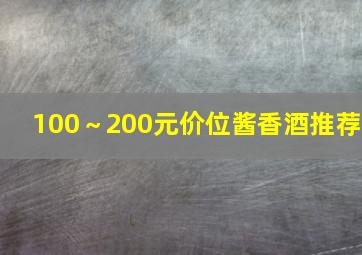 100～200元价位酱香酒推荐